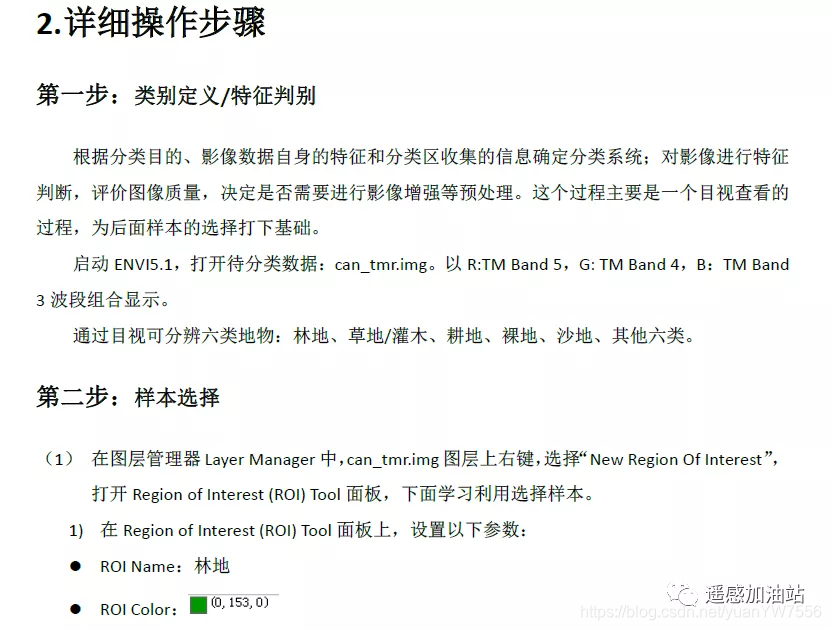 2.详细操作步骤

第一步：类别定义/特征判别

根据分类目的、影像数据自身的特征和分类区收集的信息确定分类系统；对影像进行特征判断，评价图像质量，决定是否需要进行影像增强等预处理。这个过程主要是一个目视查看的过程，为后面样本的选择打下基础。

启动ENVI5.1，打开待分类数据：can_tmr.img。以R:TM Band 5，G: TM Band 4，B：TM Band 3波段组合显示。

通过目视可分辨六类地物：林地、草地/灌木、耕地、裸地、沙地、其他六类。

第二步：样本选择

（1） 在图层管理器Layer Manager中，can_tmr.img图层上右键，选择“New Region Of Interest”，打开Region of Interest (ROI) Tool面板，下面学习利用选择样本。

1) 在Region of Interest (ROI) Tool面板上，设置以下参数：

• ROI Name：林地

• ROI Color：(0, 153, 0)

遥感加油站

https://blog.csdn.net/yuanYW7556